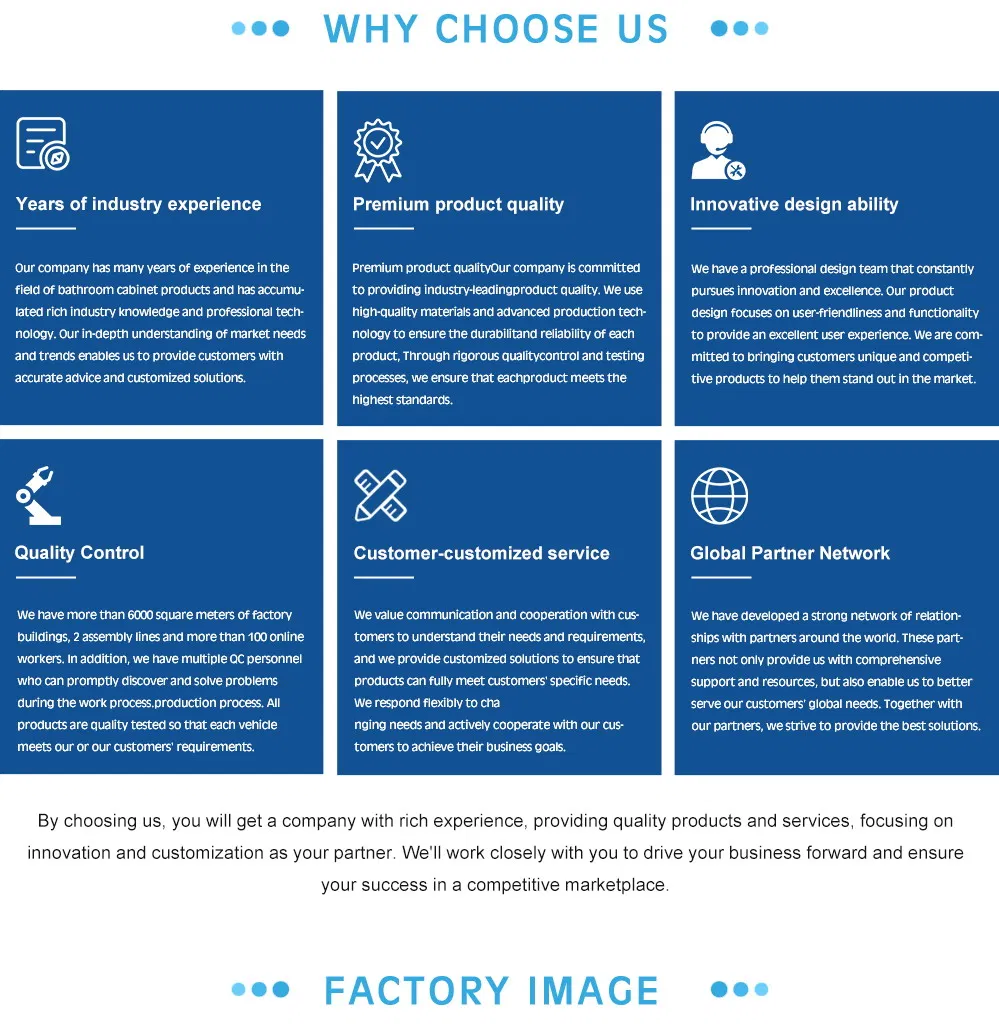 WHY CHOOSE US

Years of industry experience

Our company has many years of experience in the field of bathroom cabinet products and has accumulated rich industry knowledge and professional technology. Our in-depth understanding of market needs and trends enables us to provide customers with accurate advice and customized solutions.

Premium product quality

Premium product qualityOur company is committed to providing industry-leadingproduct quality. We use high-quality materials and advanced production technology to ensure the durabilitand reliability of each product, Through rigorous qualitycontrol and testing processes, we ensure that eachproduct meets the highest standards.

Innovative design ability

We have a professional design team that constantly pursues innovation and excellence. Our product design focuses on user-friendliness and functionality to provide an excellent user experience. We are committed to bringing customers unique and competitive products to help them stand out in the market.

Quality Control

We have more than 6000 square meters of factory buildings, 2 assembly lines and more than 100 online workers. In addition, we have multiple QC personnel who can promptly discover and solve problems during the work process.production process. All products are quality tested so that each vehicle meets our or our customers' requirements.

Customer-customized service

We value communication and cooperation with customers to understand their needs and requirements, and we provide customized solutions to ensure that products can fully meet customers' specific needs. We respond flexibly to cha
nging needs and actively cooperate with our customers to achieve their business goals.

Global Partner Network

We have developed a strong network of relationships with partners around the world. These partners not only provide us with comprehensive support and resources, but also enable us to better serve our customers' global needs. Together with our partners, we strive to provide the best solutions.

By choosing us, you will get a company with rich experience, providing quality products and services, focusing on innovation and customization as your partner. We'll work closely with you to drive your business forward and ensure your success in a competitive marketplace.

FACTORY IMAGE